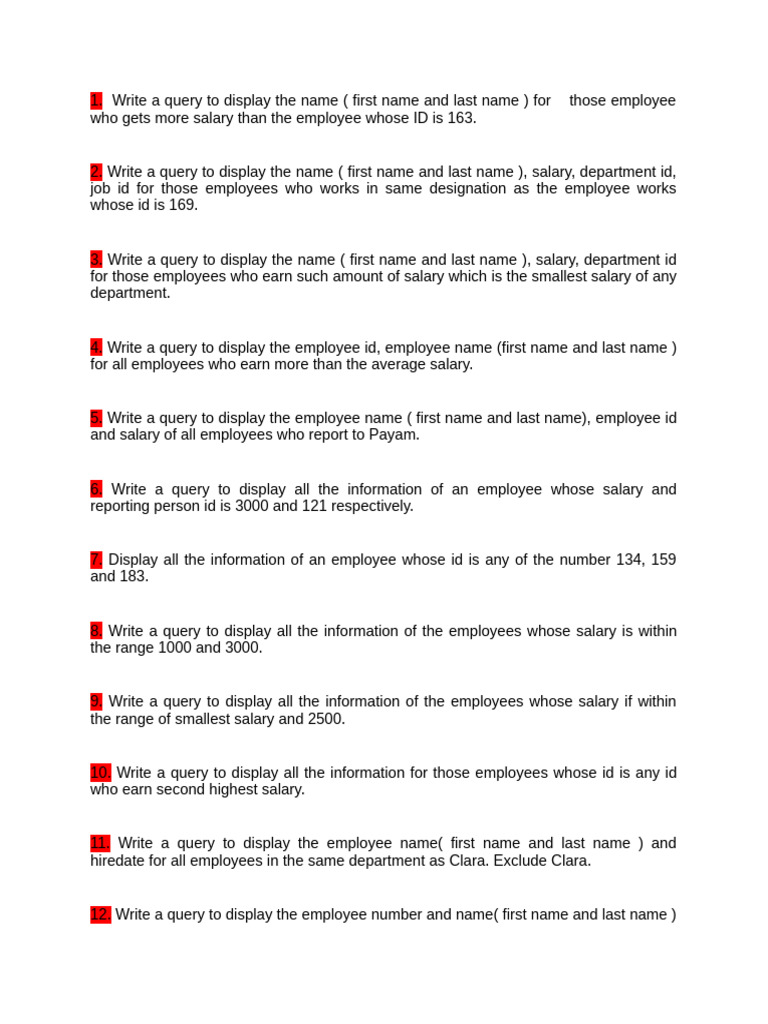 1. Write a query to display the name ( first name and last name ) for those employee who gets more salary than the employee whose ID is 163.

2. Write a query to display the name ( first name and last name ), salary, department id, job id for those employees who works in same designation as the employee works whose id is 169.

3. Write a query to display the name ( first name and last name ), salary, department id for those employees who earn such amount of salary which is the smallest salary of any department.

4. Write a query to display the employee id, employee name (first name and last name ) for all employees who earn more than the average salary.

5. Write a query to display the employee name ( first name and last name), employee id and salary of all employees who report to Payam.

6. Write a query to display all the information of an employee whose salary and reporting person id is 3000 and 121 respectively.

7. Display all the information of an employee whose id is any of the number 134, 159 and 183.

8. Write a query to display all the information of the employees whose salary is within the range 1000 and 3000.

9. Write a query to display all the information of the employees whose salary if within the range of smallest salary and 2500.

10. Write a query to display all the information for those employees whose id is any id who earn second highest salary.

11. Write a query to display the employee name( first name and last name ) and hiredate for all employees in the same department as Clara. Exclude Clara.

12. Write a query to display the employee number and name( first name and last name )